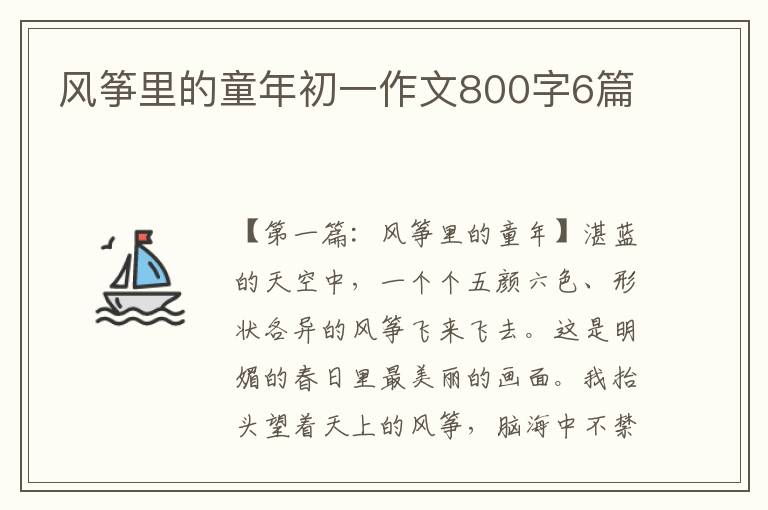 风筝里的童年初一作文800字6篇

【第一篇：风筝里的童年】湛蓝的天空中，一个个五颜六色、形状各异的风筝飞来飞去。这是明媚的春日里最美丽的画面。我抬头望着天上的风筝，脑海中不禁